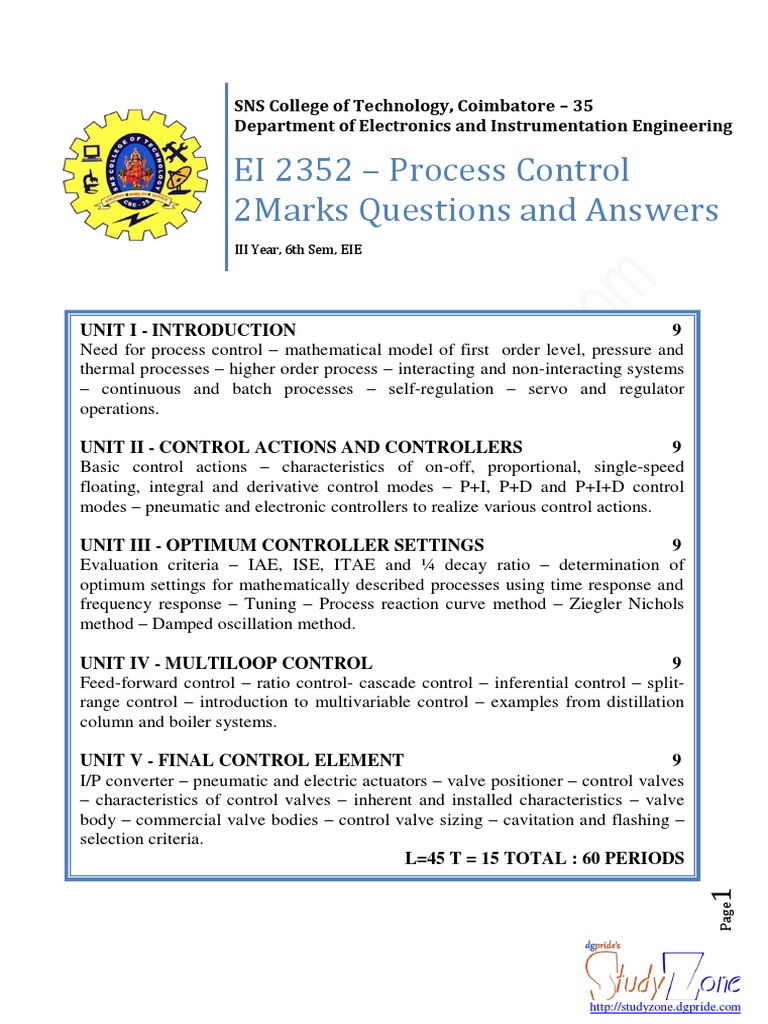 SNS College of Technology, Coimbatore – 35
Department of Electronics and Instrumentation Engineering

EI 2352 – Process Control
2Marks Questions and Answers

III Year, 6th Sem, EIE

UNIT I - INTRODUCTION 9
Need for process control – mathematical model of first order level, pressure and thermal processes – higher order process – interacting and non-interacting systems – continuous and batch processes – self-regulation – servo and regulator operations.

UNIT II - CONTROL ACTIONS AND CONTROLLERS 9
Basic control actions – characteristics of on-off, proportional, single-speed floating, integral and derivative control modes – P+I, P+D and P+I+D control modes – pneumatic and electronic controllers to realize various control actions.

UNIT III - OPTIMUM CONTROLLER SETTINGS 9
Evaluation criteria – IAE, ISE, ITAE and ¼ decay ratio – determination of optimum settings for mathematically described processes using time response and frequency response – Tuning – Process reaction curve method – Ziegler Nichols method – Damped oscillation method.

UNIT IV - MULTILOOP CONTROL 9
Feed-forward control – ratio control- cascade control – inferential control – split-range control – introduction to multivariable control – examples from distillation column and boiler systems.

UNIT V - FINAL CONTROL ELEMENT 9
I/P converter – pneumatic and electric actuators – valve positioner – control valves – characteristics of control valves – inherent and installed characteristics – valve body – commercial valve bodies – control valve sizing – cavitation and flashing – selection criteria.

L=45 T = 15 TOTAL : 60 PERIODS

Page 1

dgpride's StudyZone
http://studyzone.dgpride.com